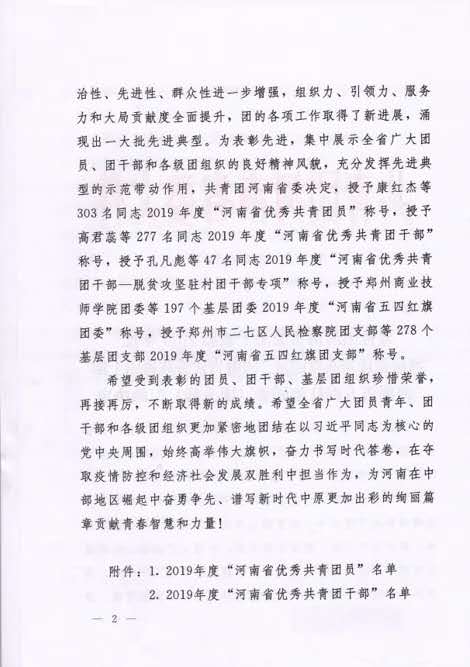 治性、先进性、群众性进一步增强，组织力、引领力、服务力和大局贡献度全面提升，团的各项工作取得了新进展，涌现出一大批先进典型。为表彰先进，集中展示全省广大团员、团干部和各级团组织的良好精神风貌，充分发挥先进典型的示范带动作用，共青团河南省委决定，授予康红杰等303名同志2019年度“河南省优秀共青团员”称号，授予高君蕊等277名同志2019年度“河南省优秀共青团干部”称号，授予孔凡彪等47名同志2019年度“河南省优秀共青团干部—脱贫攻坚驻村团干部专项”称号，授予郑州商业技师学院团委等197个基层团委2019年度“河南省五四红旗团委”称号，授予郑州市二七区人民检察院团支部等278个基层团支部2019年度“河南省五四红旗团支部”称号。

希望受到表彰的团员、团干部、基层团组织珍惜荣誉，再接再厉，不断取得新的成绩。希望全省广大团员青年、团干部和各级团组织更加紧密地团结在以习近平同志为核心的党中央周围，始终高举伟大旗帜，奋力书写时代答卷，在夺取疫情防控和经济社会发展双胜利中担当作为，为河南在中部地区崛起中奋勇争先、谱写新时代中原更加出彩的绚丽篇章贡献青春智慧和力量！

附件：1. 2019年度“河南省优秀共青团员”名单
2. 2019年度“河南省优秀共青团干部”名单

— 2 —